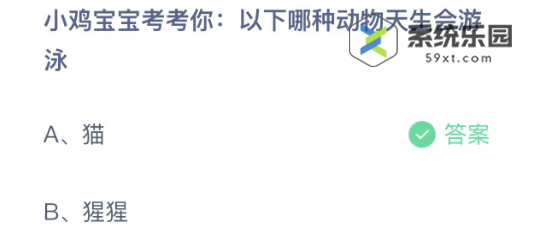 小鸡宝宝考考你：以下哪种动物天生会游泳

系统乐园
59xt.com

A、猫

答案

B、猩猩